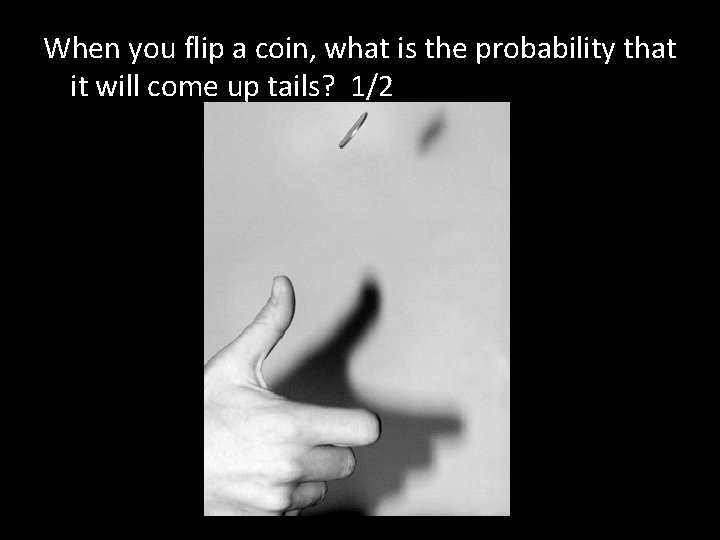 When you flip a coin, what is the probability that it will come up tails? 1/2